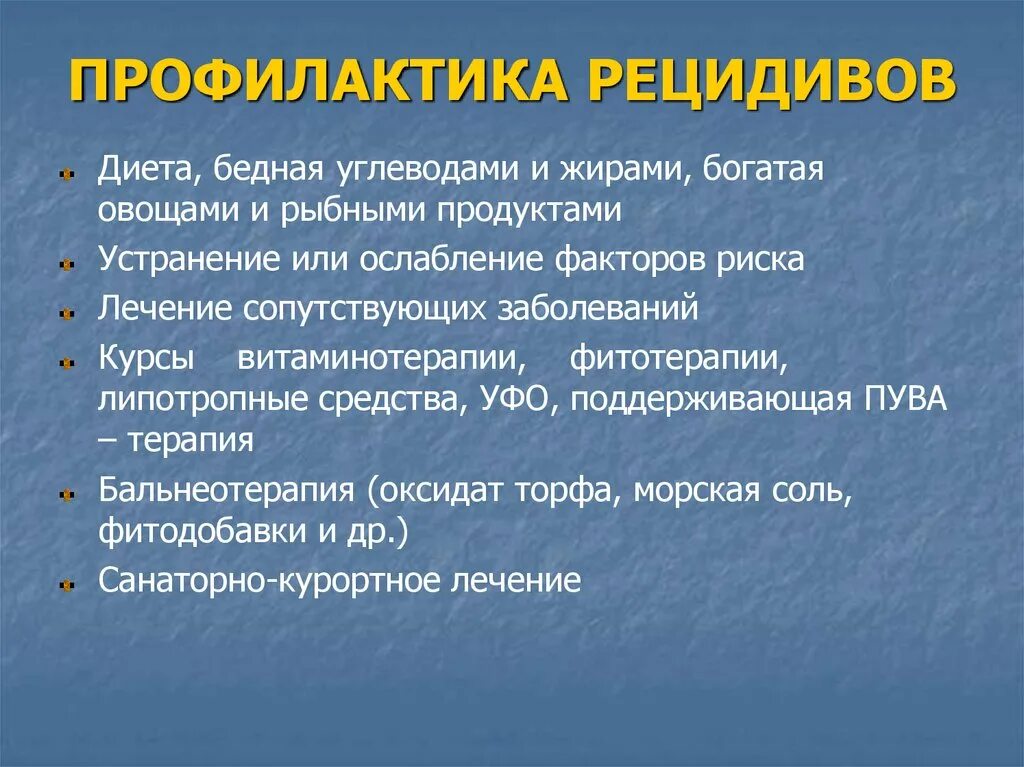 ПРОФИЛАКТИКА РЕЦИДИВОВ

Диета, бедная углеводами и жирами, богатая овощами и рыбными продуктами

Устранение или ослабление факторов риска

Лечение сопутствующих заболеваний

Курсы витаминотерапии, фитотерапии, липотропные средства, УФО, поддерживающая ПУВА – терапия

Бальнеотерапия (оксидат торфа, морская соль, фитодобавки и др.)

Санаторно-курортное лечение